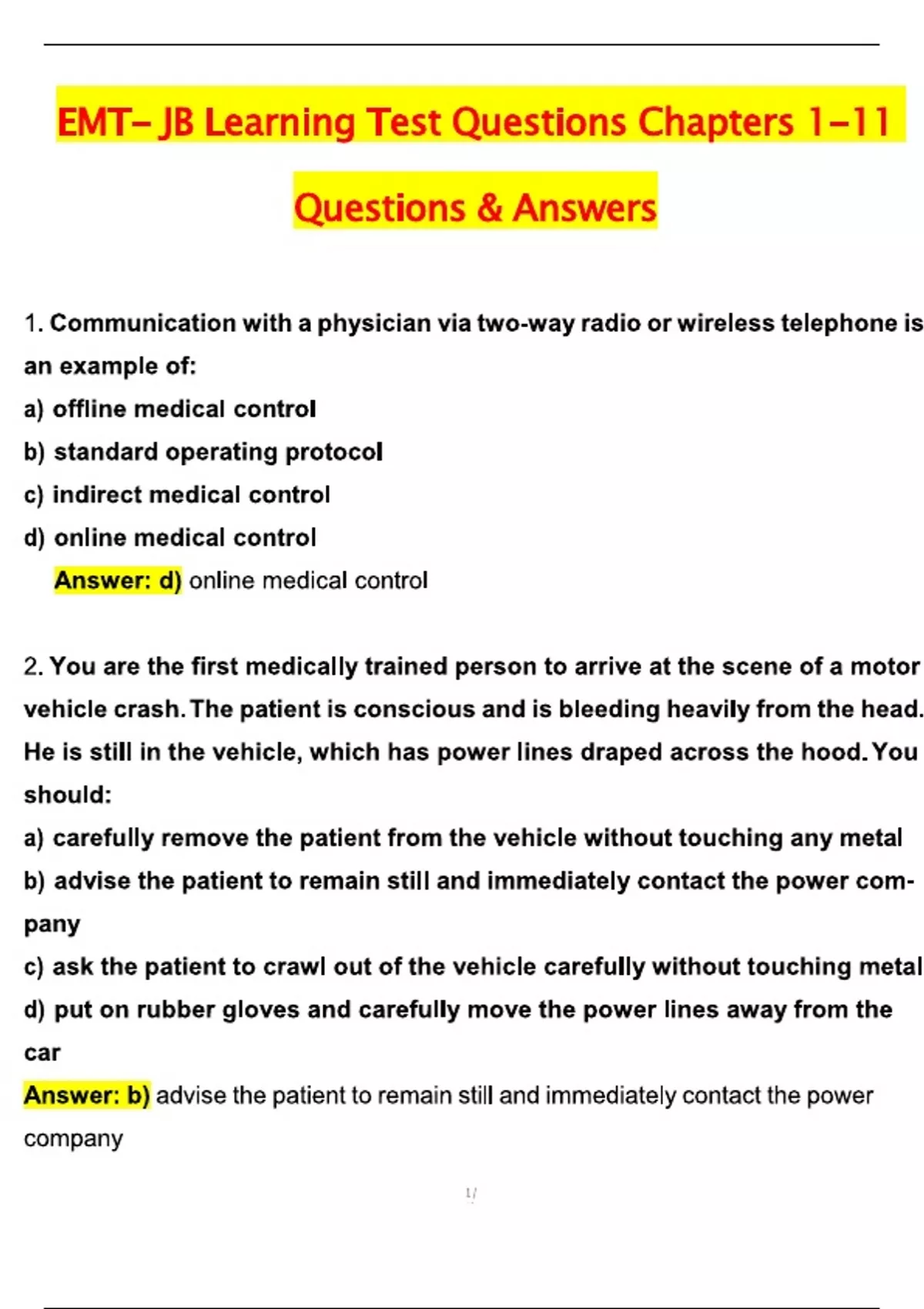 EMT- JB Learning Test Questions Chapters 1-11

Questions & Answers

1. Communication with a physician via two-way radio or wireless telephone is an example of:

a) offline medical control

b) standard operating protocol

c) indirect medical control

d) online medical control

Answer: d) online medical control

2. You are the first medically trained person to arrive at the scene of a motor vehicle crash. The patient is conscious and is bleeding heavily from the head. He is still in the vehicle, which has power lines draped across the hood. You should:

a) carefully remove the patient from the vehicle without touching any metal

b) advise the patient to remain still and immediately contact the power company

c) ask the patient to crawl out of the vehicle carefully without touching metal

d) put on rubber gloves and carefully move the power lines away from the car

Answer: b) advise the patient to remain still and immediately contact the power company

1/